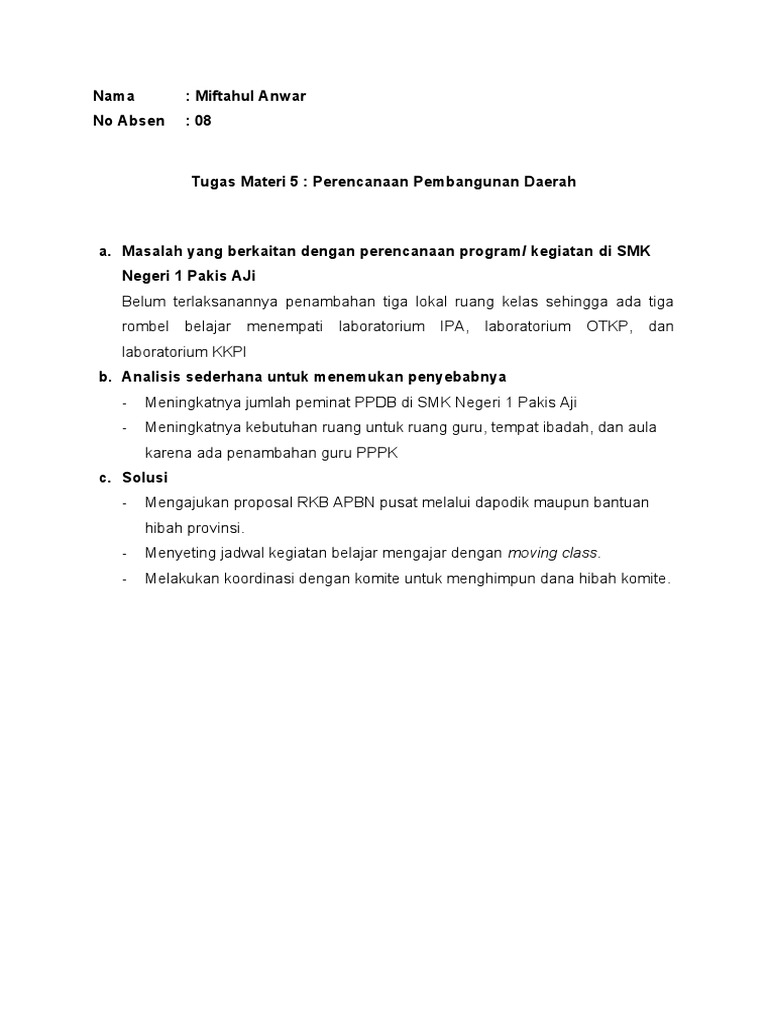 Nama : Miftahul Anwar
No Absen : 08

Tugas Materi 5 : Perencanaan Pembangunan Daerah

a. Masalah yang berkaitan dengan perencanaan program/ kegiatan di SMK Negeri 1 Pakis AJi

Belum terlaksanannya penambahan tiga lokal ruang kelas sehingga ada tiga rombel belajar menempati laboratorium IPA, laboratorium OTKP, dan laboratorium KKPI

b. Analisis sederhana untuk menemukan penyebabnya

- Meningkatnya jumlah peminat PPDB di SMK Negeri 1 Pakis Aji
- Meningkatnya kebutuhan ruang untuk ruang guru, tempat ibadah, dan aula karena ada penambahan guru PPPK

c. Solusi

- Mengajukan proposal RKB APBN pusat melalui dapodik maupun bantuan hibah provinsi.
- Menyeting jadwal kegiatan belajar mengajar dengan moving class.
- Melakukan koordinasi dengan komite untuk menghimpun dana hibah komite.